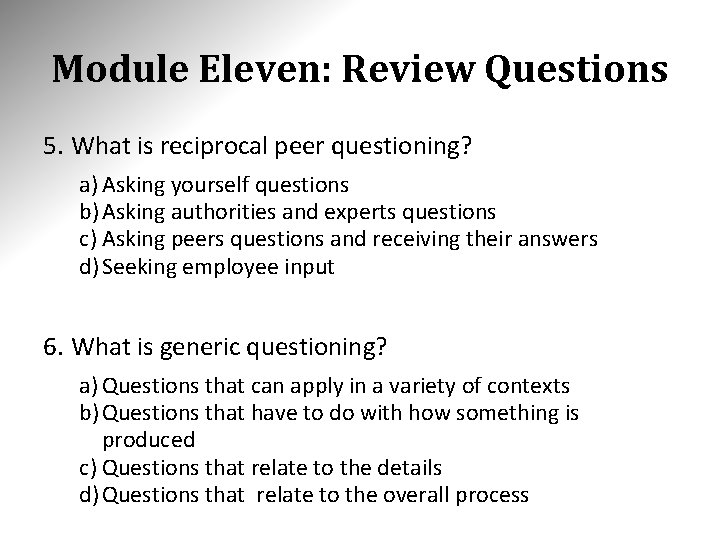 Module Eleven: Review Questions

5. What is reciprocal peer questioning?

a) Asking yourself questions
b) Asking authorities and experts questions
c) Asking peers questions and receiving their answers
d) Seeking employee input

6. What is generic questioning?

a) Questions that can apply in a variety of contexts
b) Questions that have to do with how something is produced
c) Questions that relate to the details
d) Questions that relate to the overall process